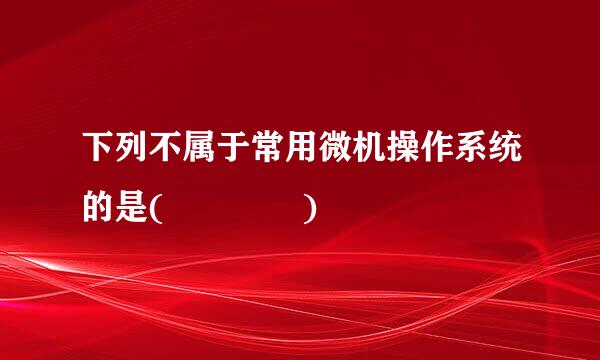 下列不属于常用微机操作系统的是(　　　　　)